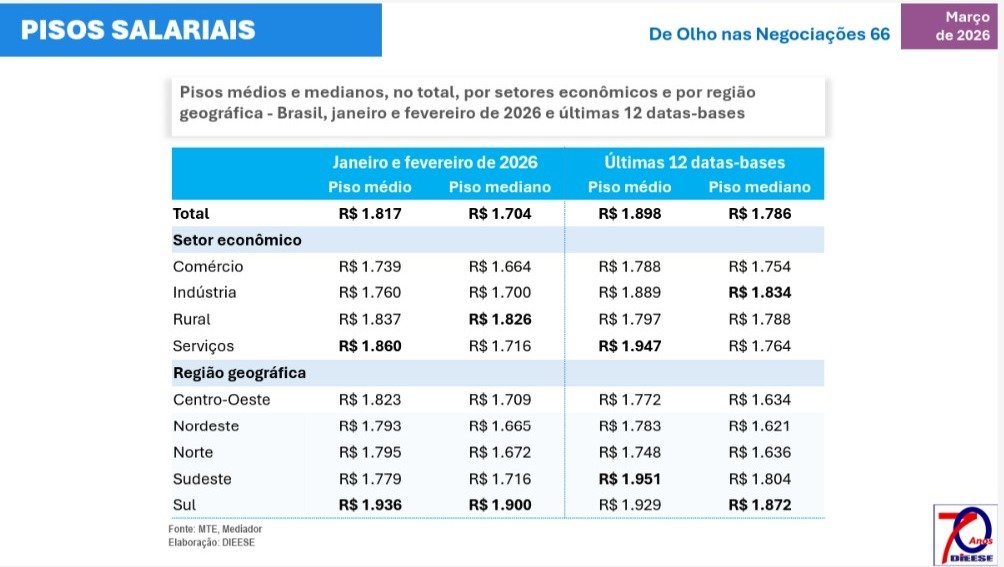 PISOS SALARIAIS

De Olho nas Negociações 66

Março de 2026

Pisos médios e medianos, no total, por setores econômicos e por região geográfica - Brasil, janeiro e fevereiro de 2026 e últimas 12 datas-bases

| | Janeiro e fevereiro de 2026 | | Últimas 12 datas-bases | |
|---|---|---|---|---|
| | Piso médio | Piso mediano | Piso médio | Piso mediano |
| Total | R$ 1.817 | R$ 1.704 | R$ 1.898 | R$ 1.786 |
| Setor econômico | | | | |
| Comércio | R$ 1.739 | R$ 1.664 | R$ 1.788 | R$ 1.754 |
| Indústria | R$ 1.760 | R$ 1.700 | R$ 1.889 | R$ 1.834 |
| Rural | R$ 1.837 | R$ 1.826 | R$ 1.797 | R$ 1.788 |
| Serviços | R$ 1.860 | R$ 1.716 | R$ 1.947 | R$ 1.764 |
| Região geográfica | | | | |
| Centro-Oeste | R$ 1.823 | R$ 1.709 | R$ 1.772 | R$ 1.634 |
| Nordeste | R$ 1.793 | R$ 1.665 | R$ 1.783 | R$ 1.621 |
| Norte | R$ 1.795 | R$ 1.672 | R$ 1.748 | R$ 1.636 |
| Sudeste | R$ 1.779 | R$ 1.716 | R$ 1.951 | R$ 1.804 |
| Sul | R$ 1.936 | R$ 1.900 | R$ 1.929 | R$ 1.872 |

Fonte: MTE, Mediador
Elaboração: DIEESE

70 Anos DIEESE